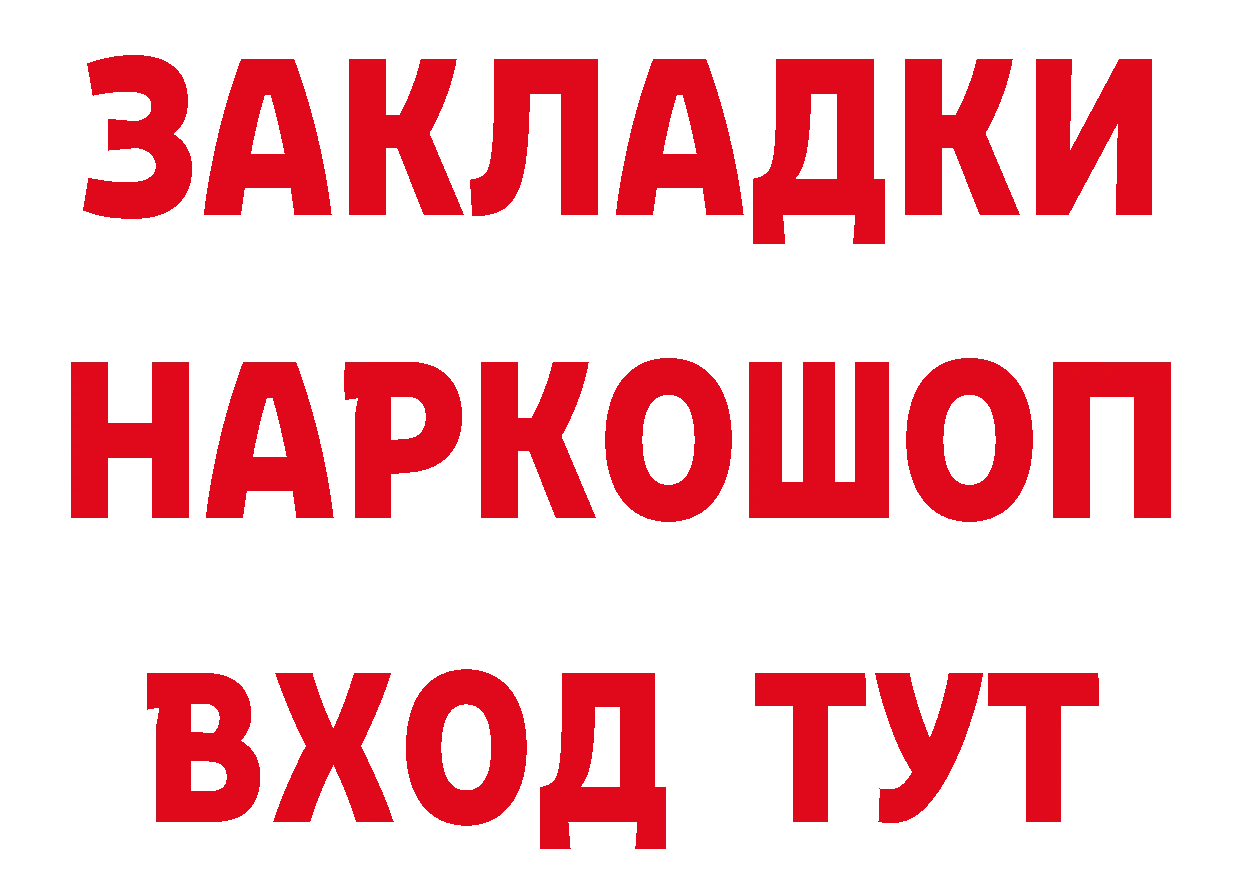 ЗАКЛАДКИ НАРКОШОП ВХОД ТУТ